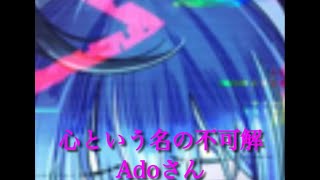 心という名の不可解
Adoさん